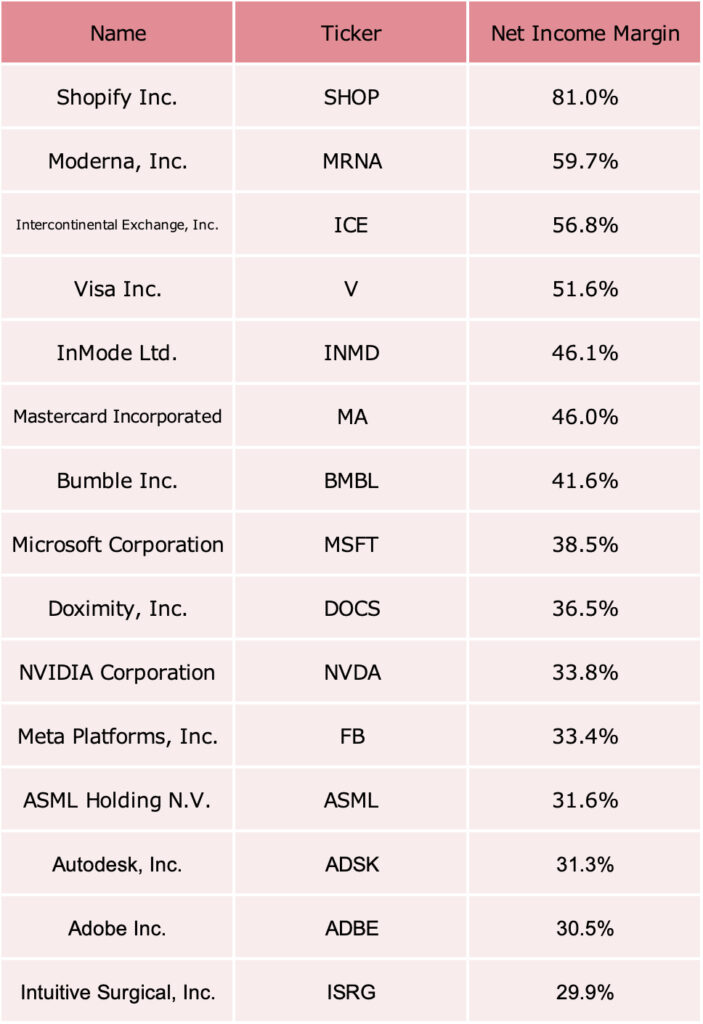 | Name | Ticker | Net Income Margin |
|---|---|---|
| Shopify Inc. | SHOP | 81.0% |
| Moderna, Inc. | MRNA | 59.7% |
| Intercontinental Exchange, Inc. | ICE | 56.8% |
| Visa Inc. | V | 51.6% |
| InMode Ltd. | INMD | 46.1% |
| Mastercard Incorporated | MA | 46.0% |
| Bumble Inc. | BMBL | 41.6% |
| Microsoft Corporation | MSFT | 38.5% |
| Doximity, Inc. | DOCS | 36.5% |
| NVIDIA Corporation | NVDA | 33.8% |
| Meta Platforms, Inc. | FB | 33.4% |
| ASML Holding N.V. | ASML | 31.6% |
| Autodesk, Inc. | ADSK | 31.3% |
| Adobe Inc. | ADBE | 30.5% |
| Intuitive Surgical, Inc. | ISRG | 29.9% |